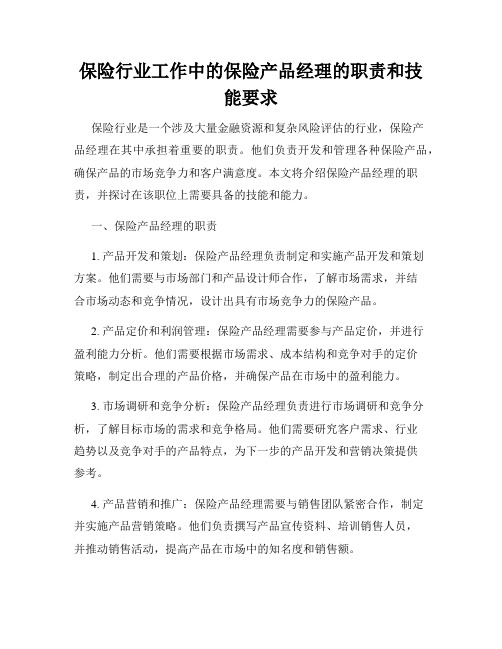 保险行业工作中的保险产品经理的职责和技能要求

保险行业是一个涉及大量金融资源和复杂风险评估的行业，保险产品经理在其中承担着重要的职责。他们负责开发和管理各种保险产品，确保产品的市场竞争力和客户满意度。本文将介绍保险产品经理的职责，并探讨在该职位上需要具备的技能和能力。

一、保险产品经理的职责

1. 产品开发和策划：保险产品经理负责制定和实施产品开发和策划方案。他们需要与市场部门和产品设计师合作，了解市场需求，并结合市场动态和竞争情况，设计出具有市场竞争力的保险产品。

2. 产品定价和利润管理：保险产品经理需要参与产品定价，并进行盈利能力分析。他们需要根据市场需求、成本结构和竞争对手的定价策略，制定出合理的产品价格，并确保产品在市场中的盈利能力。

3. 市场调研和竞争分析：保险产品经理负责进行市场调研和竞争分析，了解目标市场的需求和竞争格局。他们需要研究客户需求、行业趋势以及竞争对手的产品特点，为下一步的产品开发和营销决策提供参考。

4. 产品营销和推广：保险产品经理需要与销售团队紧密合作，制定并实施产品营销策略。他们负责撰写产品宣传资料、培训销售人员，并推动销售活动，提高产品在市场中的知名度和销售额。